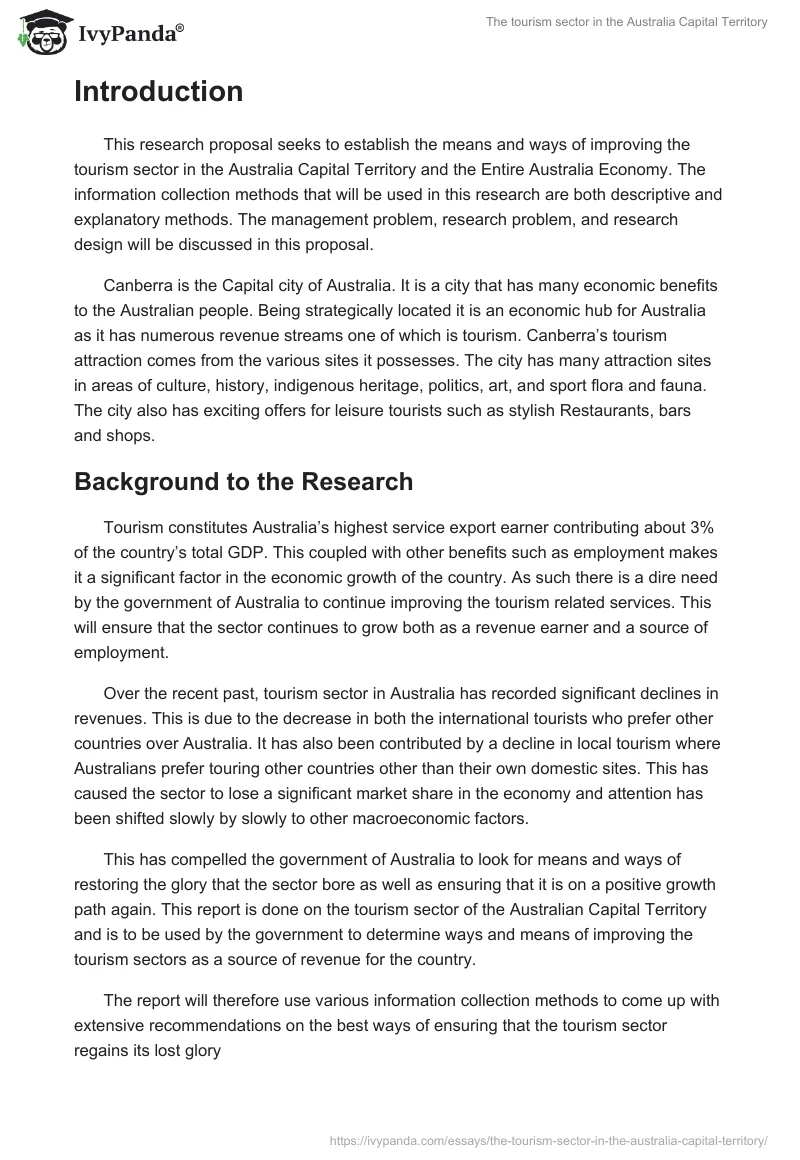 IvyPanda®

The tourism sector in the Australia Capital Territory

Introduction

This research proposal seeks to establish the means and ways of improving the tourism sector in the Australia Capital Territory and the Entire Australia Economy. The information collection methods that will be used in this research are both descriptive and explanatory methods. The management problem, research problem, and research design will be discussed in this proposal.

Canberra is the Capital city of Australia. It is a city that has many economic benefits to the Australian people. Being strategically located it is an economic hub for Australia as it has numerous revenue streams one of which is tourism. Canberra's tourism attraction comes from the various sites it possesses. The city has many attraction sites in areas of culture, history, indigenous heritage, politics, art, and sport flora and fauna. The city also has exciting offers for leisure tourists such as stylish Restaurants, bars and shops.

Background to the Research

Tourism constitutes Australia's highest service export earner contributing about 3% of the country's total GDP. This coupled with other benefits such as employment makes it a significant factor in the economic growth of the country. As such there is a dire need by the government of Australia to continue improving the tourism related services. This will ensure that the sector continues to grow both as a revenue earner and a source of employment.

Over the recent past, tourism sector in Australia has recorded significant declines in revenues. This is due to the decrease in both the international tourists who prefer other countries over Australia. It has also been contributed by a decline in local tourism where Australians prefer touring other countries other than their own domestic sites. This has caused the sector to lose a significant market share in the economy and attention has been shifted slowly by slowly to other macroeconomic factors.

This has compelled the government of Australia to look for means and ways of restoring the glory that the sector bore as well as ensuring that it is on a positive growth path again. This report is done on the tourism sector of the Australian Capital Territory and is to be used by the government to determine ways and means of improving the tourism sectors as a source of revenue for the country.

The report will therefore use various information collection methods to come up with extensive recommendations on the best ways of ensuring that the tourism sector regains its lost glory

https://ivypanda.com/essays/the-tourism-sector-in-the-australia-capital-territory/